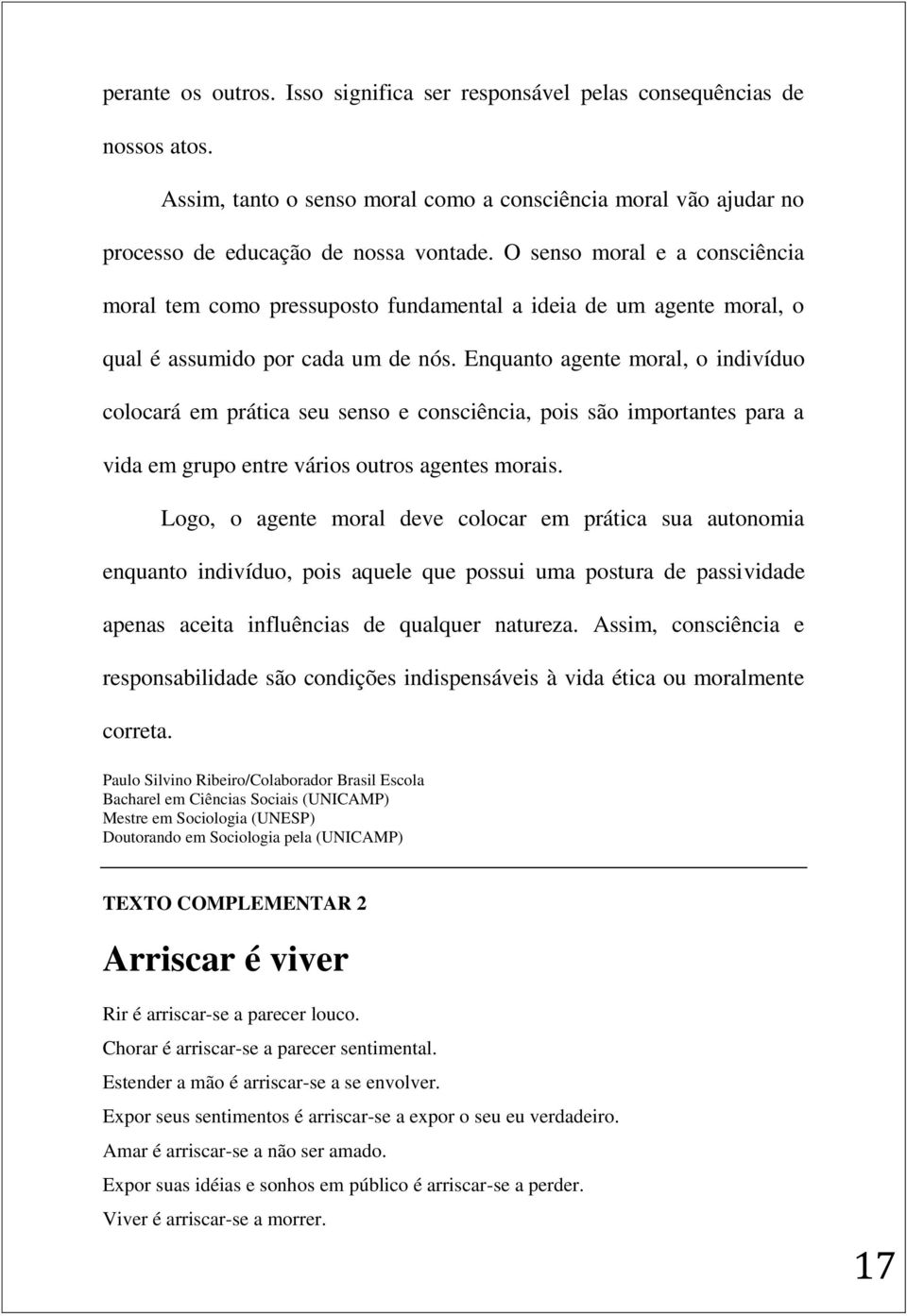 perante os outros. Isso significa ser responsável pelas consequências de nossos atos.

Assim, tanto o senso moral como a consciência moral vão ajudar no processo de educação de nossa vontade. O senso moral e a consciência moral tem como pressuposto fundamental a ideia de um agente moral, o qual é assumido por cada um de nós. Enquanto agente moral, o indivíduo colocará em prática seu senso e consciência, pois são importantes para a vida em grupo entre vários outros agentes morais.

Logo, o agente moral deve colocar em prática sua autonomia enquanto indivíduo, pois aquele que possui uma postura de passividade apenas aceita influências de qualquer natureza. Assim, consciência e responsabilidade são condições indispensáveis à vida ética ou moralmente correta.

Paulo Silvino Ribeiro/Colaborador Brasil Escola
Bacharel em Ciências Sociais (UNICAMP)
Mestre em Sociologia (UNESP)
Doutorando em Sociologia pela (UNICAMP)

TEXTO COMPLEMENTAR 2

Arriscar é viver

Rir é arriscar-se a parecer louco.

Chorar é arriscar-se a parecer sentimental.

Estender a mão é arriscar-se a se envolver.

Expor seus sentimentos é arriscar-se a expor o seu eu verdadeiro.

Amar é arriscar-se a não ser amado.

Expor suas idéias e sonhos em público é arriscar-se a perder.

Viver é arriscar-se a morrer.

17